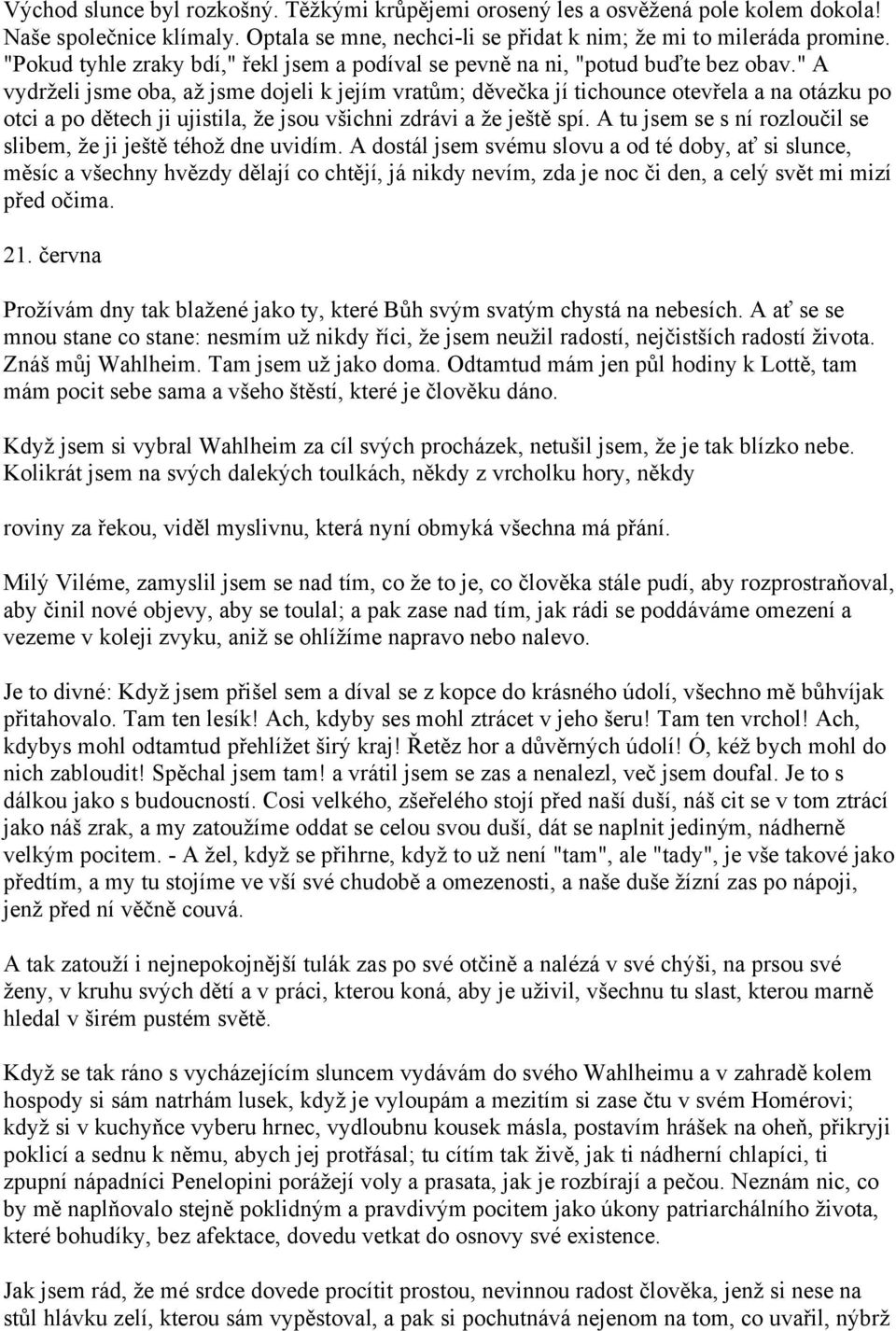 Východ slunce byl rozkošný. Těžkými krůpějemi orosený les a osvěžená pole kolem dokola! Naše společnice klímaly. Optala se mne, nechci-li se přidat k nim; že mi to mileráda promine. "Pokud tyhle zraky bdí," řekl jsem a podíval se pevně na ni, "potud buďte bez obav." A vydrželi jsme oba, až jsme dojeli k jejím vratům; děvečka jí tichounce otevřela a na otázku po otci a po dětech ji ujistila, že jsou všichni zdrávi a že ještě spí. A tu jsem se s ní rozloučil se slibem, že ji ještě téhož dne uvidím. A dostál jsem svému slovu a od té doby, ať si slunce, měsíc a všechny hvězdy dělají co chtějí, já nikdy nevím, zda je noc či den, a celý svět mi mizí před očima.

21. června

Prožívám dny tak blažené jako ty, které Bůh svým svatým chystá na nebesích. A ať se se mnou stane co stane: nesmím už nikdy říci, že jsem neužil radostí, nejčistších radostí života. Znáš můj Wahlheim. Tam jsem už jako doma. Odtamtud mám jen půl hodiny k Lottě, tam mám pocit sebe sama a všeho štěstí, které je člověku dáno.

Když jsem si vybral Wahlheim za cíl svých procházek, netušil jsem, že je tak blízko nebe. Kolikrát jsem na svých dalekých toulkách, někdy z vrcholku hory, někdy

roviny za řekou, viděl myslivnu, která nyní obmyká všechna má přání.

Milý Viléme, zamyslil jsem se nad tím, co že to je, co člověka stále pudí, aby rozprostraňoval, aby činil nové objevy, aby se toulal; a pak zase nad tím, jak rádi se poddáváme omezení a vezeme v koleji zvyku, aniž se ohlížíme napravo nebo nalevo.

Je to divné: Když jsem přišel sem a díval se z kopce do krásného údolí, všechno mě bůhvíjak přitahovalo. Tam ten lesík! Ach, kdyby ses mohl ztrácet v jeho šeru! Tam ten vrchol! Ach, kdybys mohl odtamtud přehlížet širý kraj! Řetěz hor a důvěrných údolí! Ó, kéž bych mohl do nich zabloudit! Spěchal jsem tam! a vrátil jsem se zas a nenalezl, več jsem doufal. Je to s dálkou jako s budoucností. Cosi velkého, zšeřelého stojí před naší duší, náš cit se v tom ztrácí jako náš zrak, a my zatoužíme oddat se celou svou duší, dát se naplnit jediným, nádherně velkým pocitem. - A žel, když se přihrne, když to už není "tam", ale "tady", je vše takové jako předtím, a my tu stojíme ve vší své chudobě a omezenosti, a naše duše žízní zas po nápoji, jenž před ní věčně couvá.

A tak zatouží i nejnepokojnější tulák zas po své otčině a nalézá v své chýši, na prsou své ženy, v kruhu svých dětí a v práci, kterou koná, aby je uživil, všechnu tu slast, kterou marně hledal v širém pustém světě.

Když se tak ráno s vycházejícím sluncem vydávám do svého Wahlheimu a v zahradě kolem hospody si sám natrhám lusek, když je vyloupám a mezitím si zase čtu v svém Homérovi; když si v kuchyňce vyberu hrnec, vydloubnu kousek másla, postavím hrášek na oheň, přikryji poklicí a sednu k němu, abych jej protřásal; tu cítím tak živě, jak ti nádherní chlapíci, ti zpupní nápadníci Penelopini porážejí voly a prasata, jak je rozbírají a pečou. Neznám nic, co by mě naplňovalo stejně poklidným a pravdivým pocitem jako úkony patriarchálního života, které bohudíky, bez afektace, dovedu vetkat do osnovy své existence.

Jak jsem rád, že mé srdce dovede procítit prostou, nevinnou radost člověka, jenž si nese na stůl hlávku zelí, kterou sám vypěstoval, a pak si pochutnává nejenom na tom, co uvařil, nýbrž